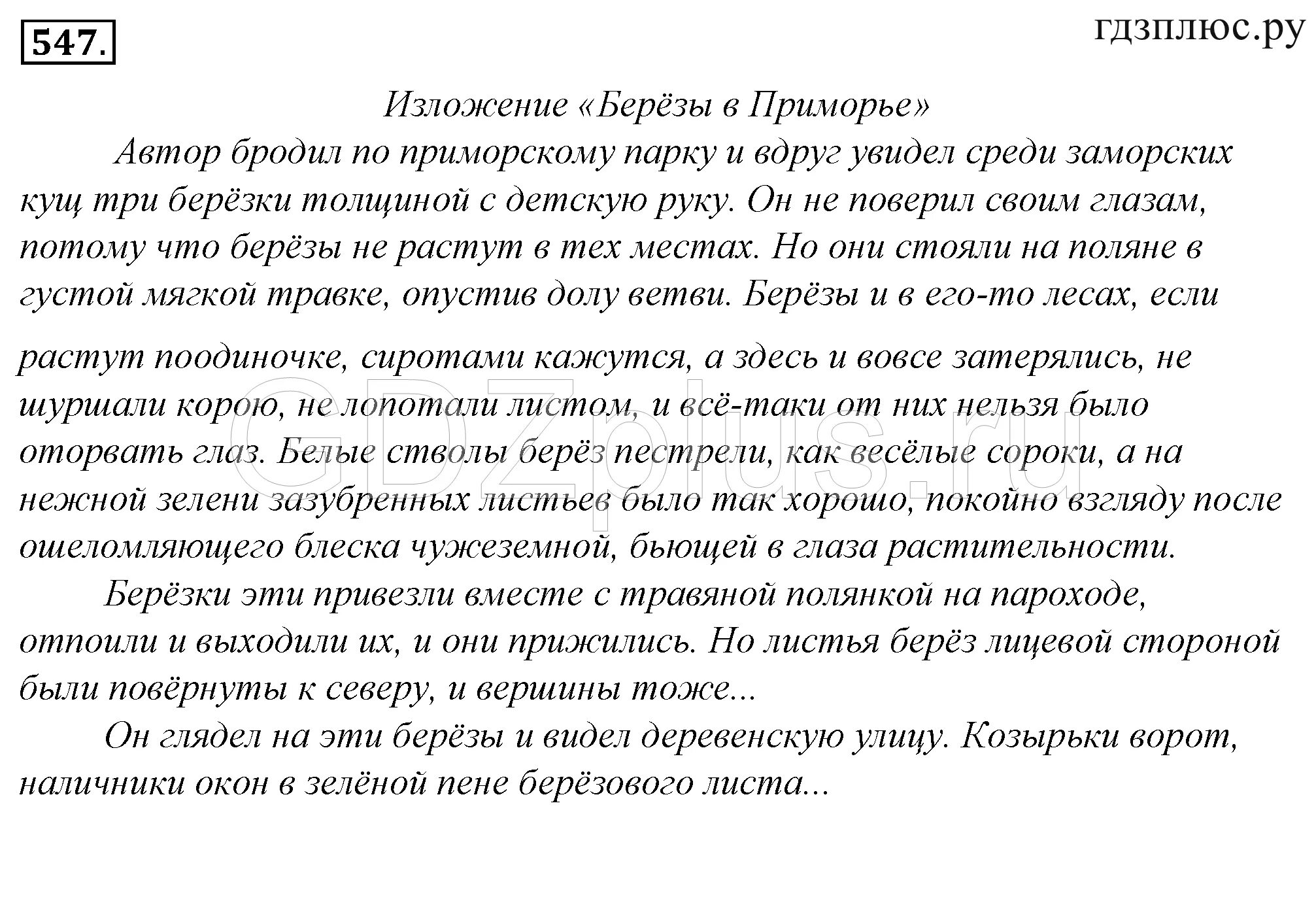 547.

гдзплюс.ру

Изложение «Берёзы в Приморье»

Автор бродил по приморскому парку и вдруг увидел среди заморских кущ три берёзки толщиной с детскую руку. Он не поверил своим глазам, потому что берёзы не растут в тех местах. Но они стояли на поляне в густой мягкой травке, опустив долу ветви. Берёзы и в его-то лесах, если растут поодиночке, сиротами кажутся, а здесь и вовсе затерялись, не шуршали корою, не лопотали листом, и всё-таки от них нельзя было оторвать глаз. Белые стволы берёз пестрели, как весёлые сороки, а на нежной зелени зазубренных листьев было так хорошо, покойно взгляду после ошеломляющего блеска чужеземной, бьющей в глаза растительности.

Берёзки эти привезли вместе с травяной полянкой на пароходе, отпоили и выходили их, и они прижились. Но листья берёз лицевой стороной были повёрнуты к северу, и вершины тоже...

Он глядел на эти берёзы и видел деревенскую улицу. Козырьки ворот, наличники окон в зелёной пене берёзового листа...

GDZplus.ru